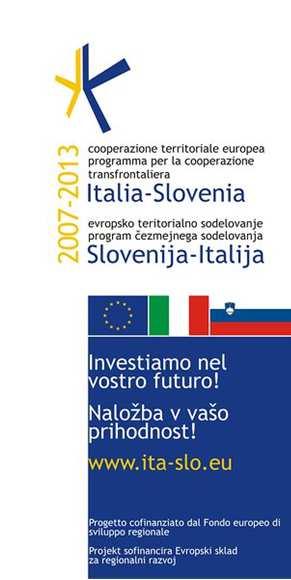 2007-2013

cooperazione territoriale europea
programma per la cooperazione transfrontaliera
Italia-Slovenia

evropsko teritorialno sodelovanje
program čezmejnega sodelovanja
Slovenija-Italija

Investiamo nel vostro futuro!

Naložba v vašo prihodnost!

www.ita-slo.eu

Progetto cofinanziato dal Fondo europeo di sviluppo regionale

Projekt sofinancira Evropski sklad za regionalni razvoj